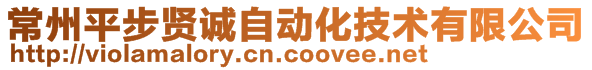 常州平步贤诚自动化技术有限公司
http://violamalory.cn.coovee.net